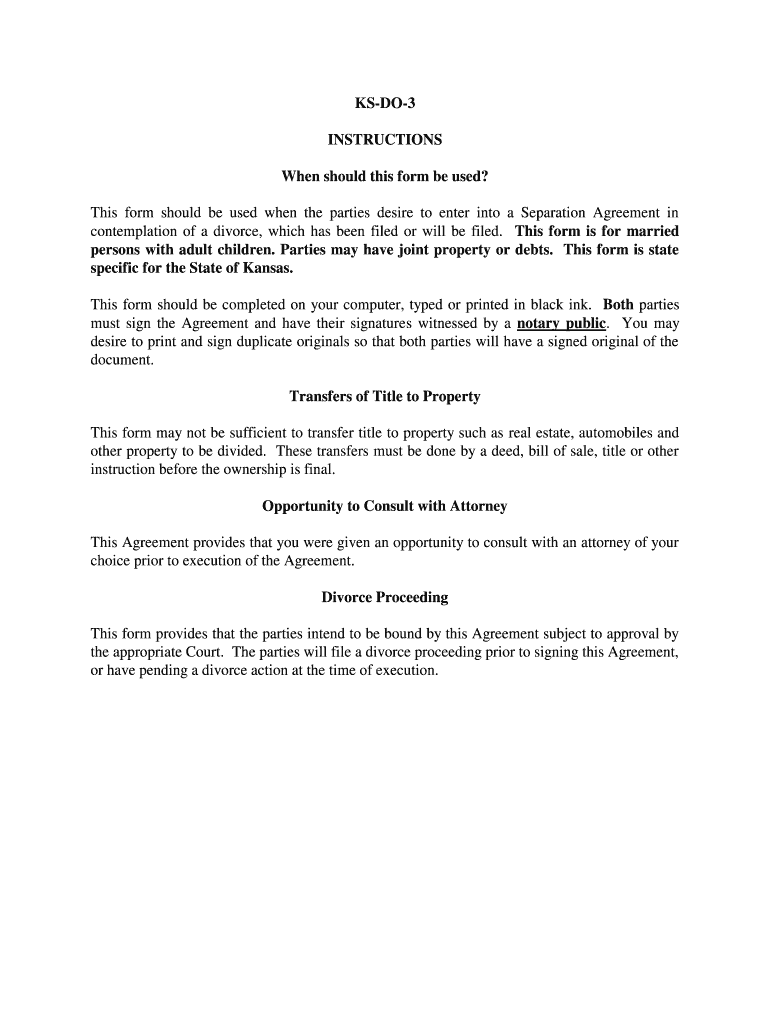 KS-DO-3

INSTRUCTIONS

When should this form be used?

This form should be used when the parties desire to enter into a Separation Agreement in contemplation of a divorce, which has been filed or will be filed. This form is for married persons with adult children. Parties may have joint property or debts. This form is state specific for the State of Kansas.

This form should be completed on your computer, typed or printed in black ink. Both parties must sign the Agreement and have their signatures witnessed by a notary public. You may desire to print and sign duplicate originals so that both parties will have a signed original of the document.

Transfers of Title to Property

This form may not be sufficient to transfer title to property such as real estate, automobiles and other property to be divided. These transfers must be done by a deed, bill of sale, title or other instruction before the ownership is final.

Opportunity to Consult with Attorney

This Agreement provides that you were given an opportunity to consult with an attorney of your choice prior to execution of the Agreement.

Divorce Proceeding

This form provides that the parties intend to be bound by this Agreement subject to approval by the appropriate Court. The parties will file a divorce proceeding prior to signing this Agreement, or have pending a divorce action at the time of execution.